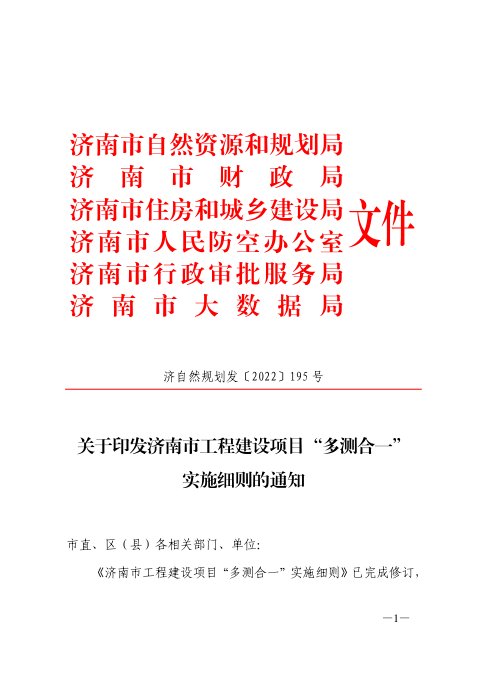 济南市自然资源和规划局
济南市财政局
济南市住房和城乡建设局
济南市人民防空办公室
济南市行政审批服务局
济南市大数据局
文件

济自然规划发〔2022〕195号

关于印发济南市工程建设项目“多测合一”实施细则的通知

市直、区（县）各相关部门、单位：

《济南市工程建设项目“多测合一”实施细则》已完成修订，

—1—